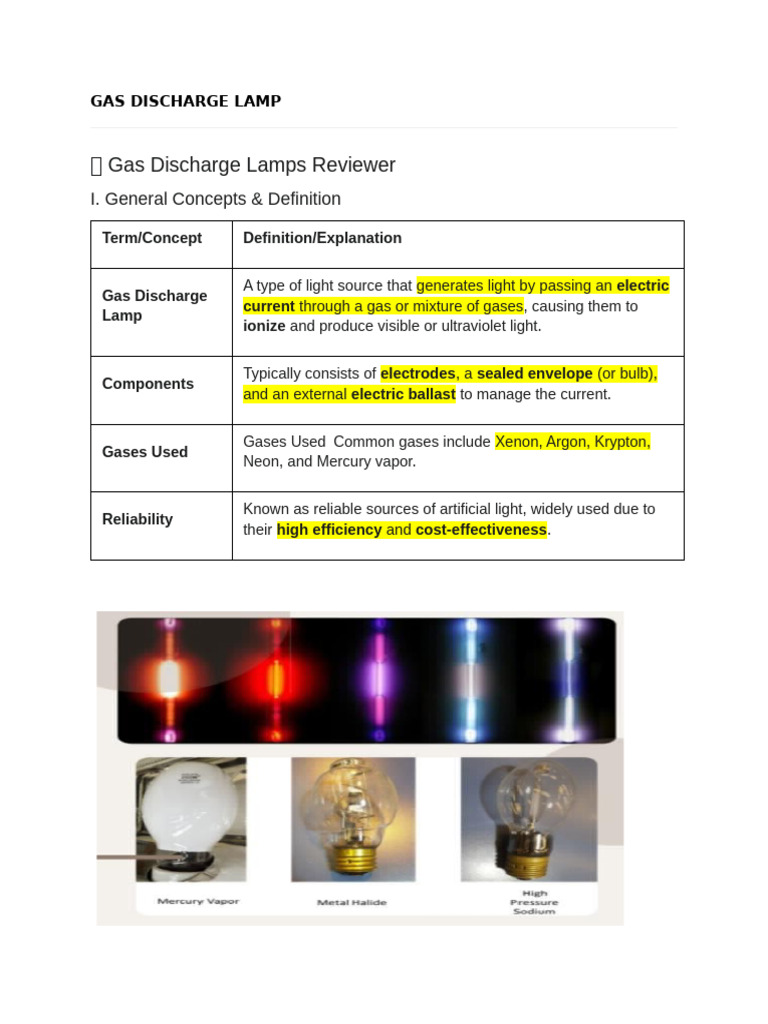 GAS DISCHARGE LAMP

 Gas Discharge Lamps Reviewer

I. General Concepts & Definition

| Term/Concept | Definition/Explanation |
|---|---|
| Gas Discharge Lamp | A type of light source that generates light by passing an electric current through a gas or mixture of gases, causing them to ionize and produce visible or ultraviolet light. |
| Components | Typically consists of electrodes, a sealed envelope (or bulb), and an external electric ballast to manage the current. |
| Gases Used | Gases Used  Common gases include Xenon, Argon, Krypton, Neon, and Mercury vapor. |
| Reliability | Known as reliable sources of artificial light, widely used due to their high efficiency and cost-effectiveness. |

Mercury Vapor

Metal Halide

High Pressure Sodium